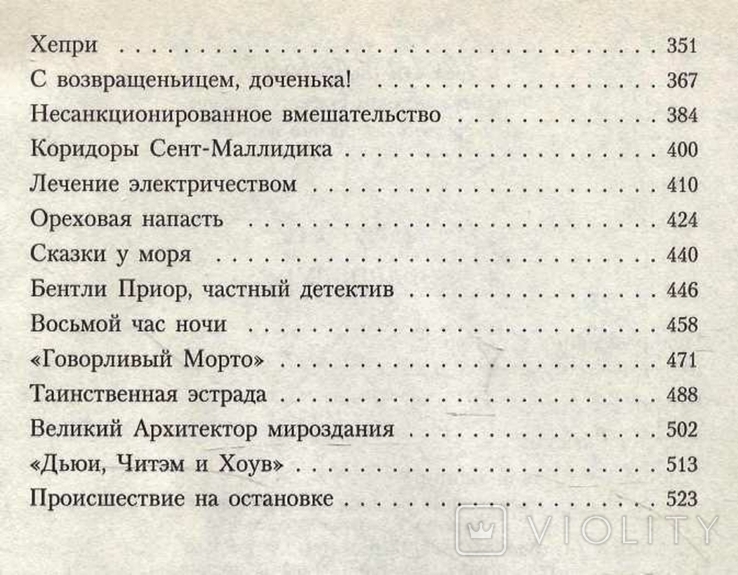 Хепри 351

С возвращеньицем, доченька! 367

Несанкционированное вмешательство 384

Коридоры Сент-Маллидика 400

Лечение электричеством 410

Ореховая напасть 424

Сказки у моря 440

Бентли Приор, частный детектив 446

Восьмой час ночи 458

«Говорливый Морто» 471

Таинственная эстрада 488

Великий Архитектор мироздания 502

«Дьюи, Читэм и Хоув» 513

Происшествие на остановке 523

VIOLITY